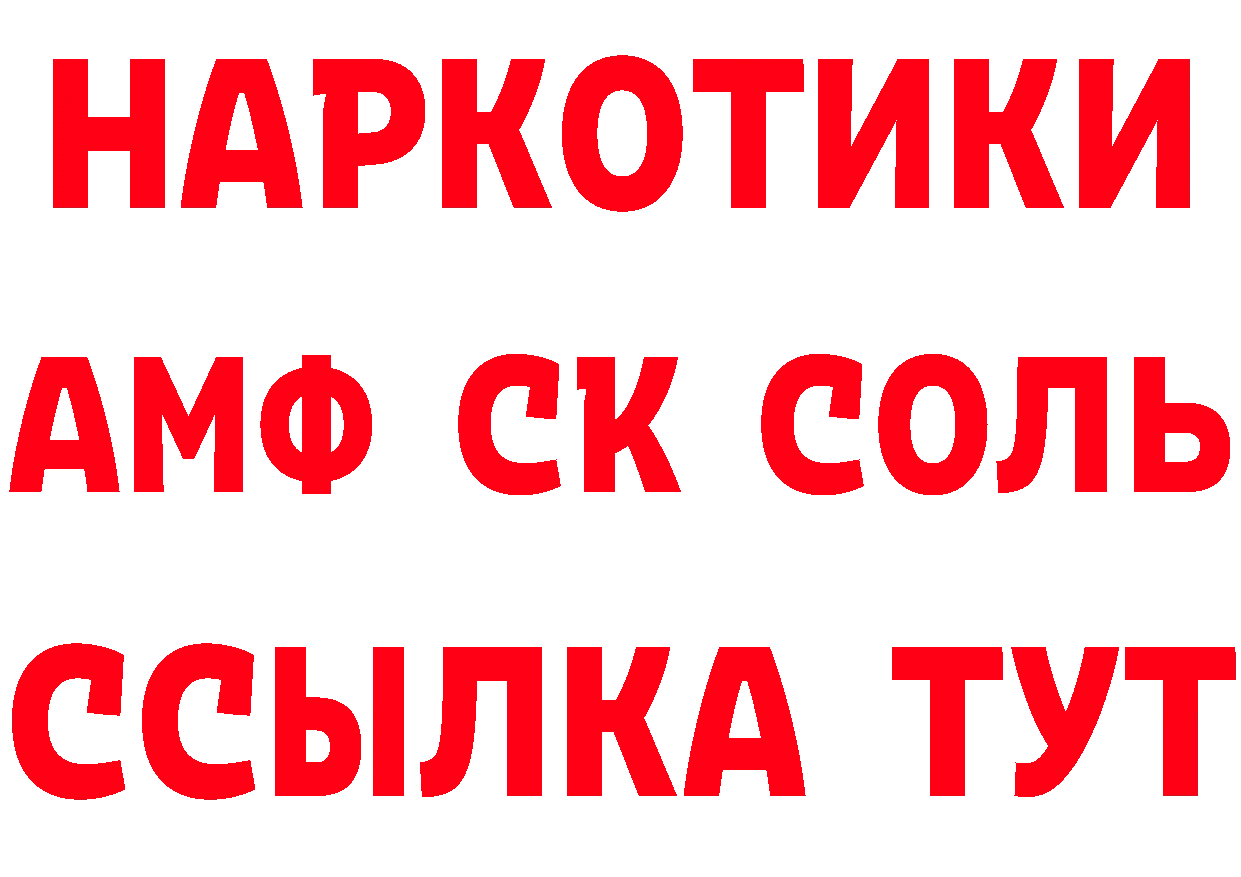 НАРКОТИКИ

АМФ СК СОЛЬ

ССЫЛКА ТУТ